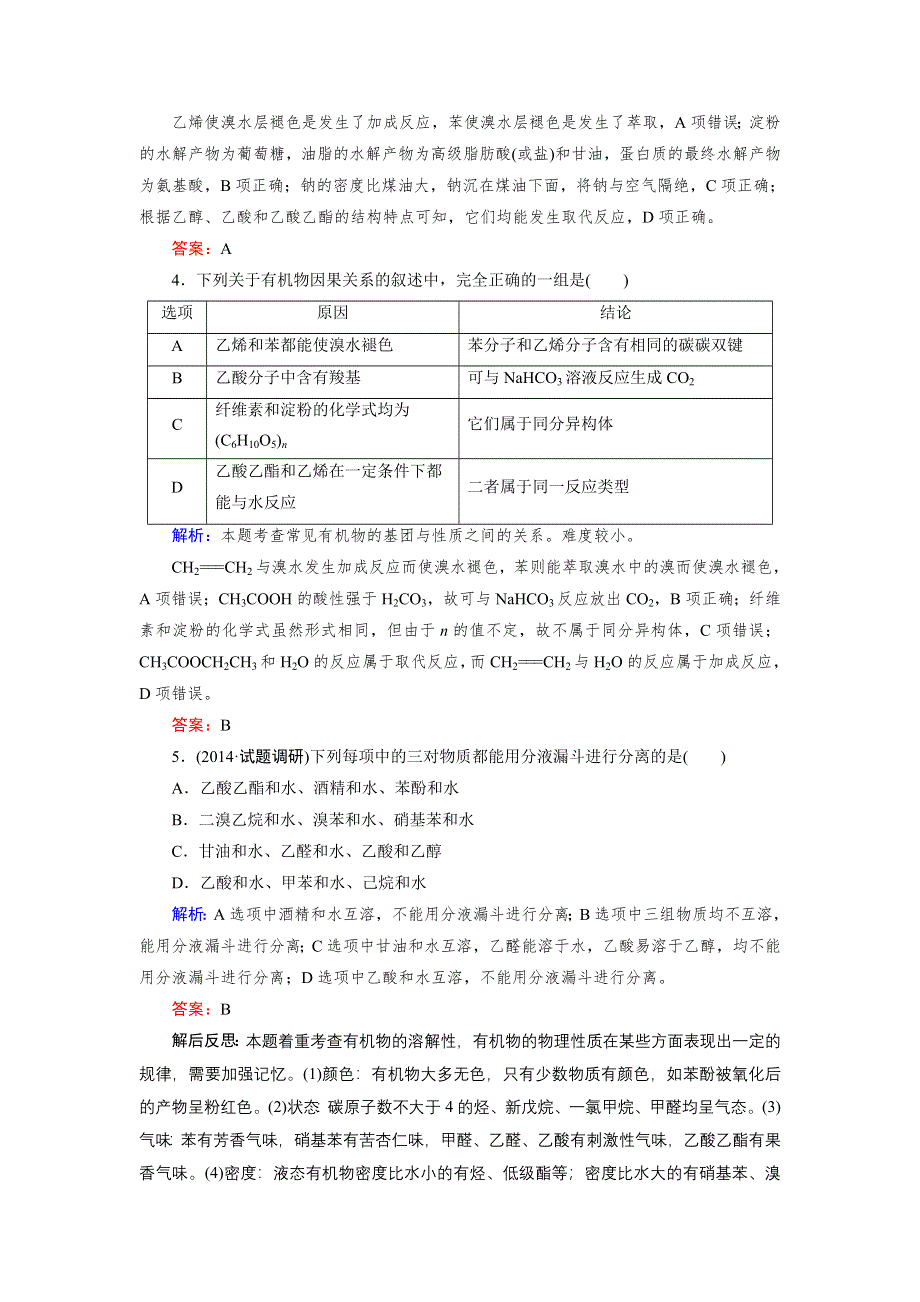 乙烯使溴水层褪色是发生了加成反应，苯使溴水层褪色是发生了萃取，A 项错误；淀粉的水解产物为葡萄糖，油脂的水解产物为高级脂肪酸(或盐)和甘油，蛋白质的最终水解产物为氨基酸，B 项正确；钠的密度比煤油大，钠沉在煤油下面，将钠与空气隔绝，C 项正确；根据乙醇、乙酸和乙酸乙酯的结构特点可知，它们均能发生取代反应，D 项正确。

答案：A

4．下列关于有机物因果关系的叙述中，完全正确的一组是(　　)

| 选项 | 原因 | 结论 |
|---|---|---|
| A | 乙烯和苯都能使溴水褪色 | 苯分子和乙烯分子含有相同的碳碳双键 |
| B | 乙酸分子中含有羧基 | 可与 $NaHCO_3$ 溶液反应生成 $CO_2$ |
| C | 纤维素和淀粉的化学式均为 $(C_6H_{10}O_5)_n$ | 它们属于同分异构体 |
| D | 乙酸乙酯和乙烯在一定条件下都能与水反应 | 二者属于同一反应类型 |

解析：本题考查常见有机物的基团与性质之间的关系。难度较小。

$CH_2=CH_2$ 与溴水发生加成反应而使溴水褪色，苯则能萃取溴水中的溴而使溴水褪色，A 项错误；$CH_3COOH$ 的酸性强于 $H_2CO_3$，故可与 $NaHCO_3$ 反应放出 $CO_2$，B 项正确；纤维素和淀粉的化学式虽然形式相同，但由于 $n$ 的值不定，故不属于同分异构体，C 项错误；$CH_3COOCH_2CH_3$ 和 $H_2O$ 的反应属于取代反应，而 $CH_2=CH_2$ 与 $H_2O$ 的反应属于加成反应，D 项错误。

答案：B

5．(2014·试题调研)下列每项中的三对物质都能用分液漏斗进行分离的是(　　)

A．乙酸乙酯和水、酒精和水、苯酚和水

B．二溴乙烷和水、溴苯和水、硝基苯和水

C．甘油和水、乙醛和水、乙酸和乙醇

D．乙酸和水、甲苯和水、己烷和水

解析：A 选项中酒精和水互溶，不能用分液漏斗进行分离；B 选项中三组物质均不互溶，能用分液漏斗进行分离；C 选项中甘油和水互溶，乙醛能溶于水，乙酸易溶于乙醇，均不能用分液漏斗进行分离；D 选项中乙酸和水互溶，不能用分液漏斗进行分离。

答案：B

解后反思：本题着重考查有机物的溶解性，有机物的物理性质在某些方面表现出一定的规律，需要加强记忆。(1)颜色：有机物大多无色，只有少数物质有颜色，如苯酚被氧化后的产物呈粉红色。(2)状态 碳原子数不大于 4 的烃、新戊烷、一氯甲烷、甲醛均呈气态。(3)气味 苯有芳香气味，硝基苯有苦杏仁味，甲醛、乙醛、乙酸有刺激性气味，乙酸乙酯有果香气味。(4)密度：液态有机物密度比水小的有烃、低级酯等；密度比水大的有硝基苯、溴